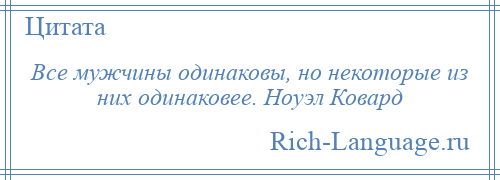 Цитата

Все мужчины одинаковы, но некоторые из них одинаковее. Ноуэл Ковард

Rich-Language.ru